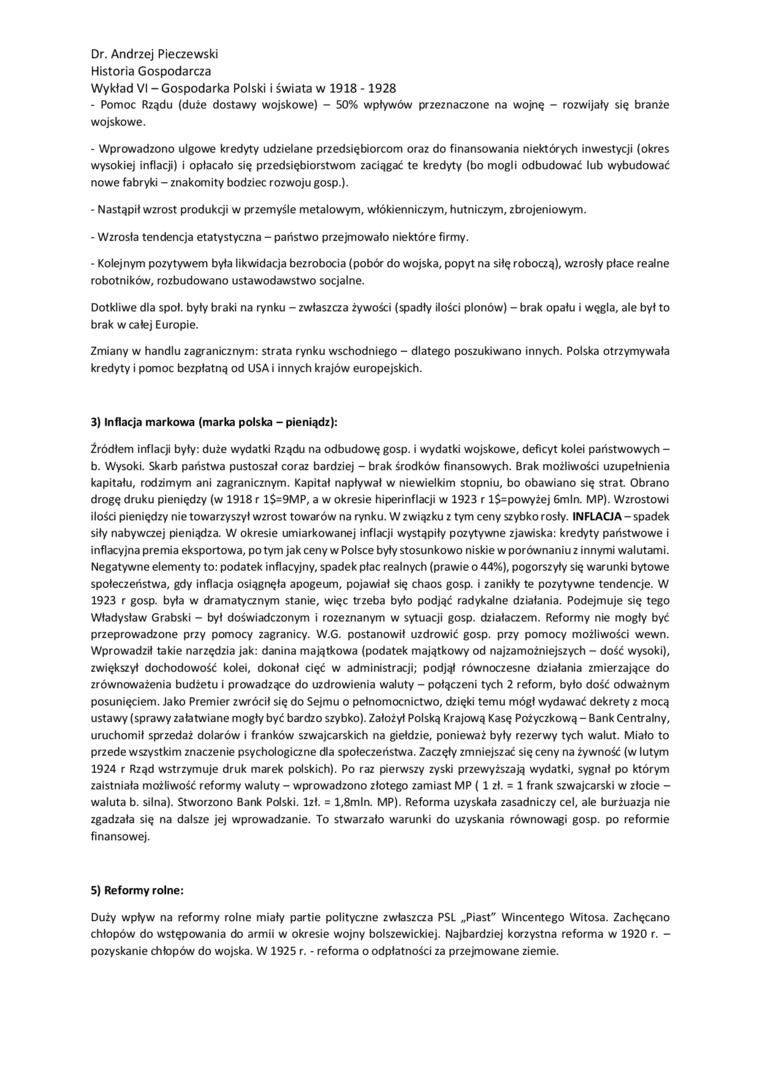 Dr. Andrzej Pieczewski
Historia Gospodarcza
Wykład VI – Gospodarka Polski i świata w 1918 - 1928
- Pomoc Rządu (duże dostawy wojskowe) – 50% wpływów przeznaczone na wojnę – rozwijały się branże wojskowe.

- Wprowadzono ulgowe kredyty udzielane przedsiębiorcom oraz do finansowania niektórych inwestycji (okres wysokiej inflacji) i opłacało się przedsiębiorstwom zaciągać te kredyty (bo mogli odbudować lub wybudować nowe fabryki – znakomity bodziec rozwoju gosp.).

- Nastąpił wzrost produkcji w przemyśle metalowym, włókienniczym, hutniczym, zbrojeniowym.

- Wzrosła tendencja etatystyczna – państwo przejmowało niektóre firmy.

- Kolejnym pozytywem była likwidacja bezrobocia (pobór do wojska, popyt na siłę roboczą), wzrosły płace realne robotników, rozbudowano ustawodawstwo socjalne.

Dotkliwe dla społ. były braki na rynku – zwłaszcza żywości (spadły ilości plonów) – brak opału i węgla, ale był to brak w całej Europie.

Zmiany w handlu zagranicznym: strata rynku wschodniego – dlatego poszukiwano innych. Polska otrzymywała kredyty i pomoc bezpłatną od USA i innych krajów europejskich.

3) Inflacja markowa (marka polska – pieniądz):

Źródłem inflacji były: duże wydatki Rządu na odbudowę gosp. i wydatki wojskowe, deficyt kolei państwowych – b. Wysoki. Skarb państwa pustoszał coraz bardziej – brak środków finansowych. Brak możliwości uzupełnienia kapitału, rodzimym ani zagranicznym. Kapitał napływał w niewielkim stopniu, bo obawiano się strat. Obrano drogę druku pieniędzy (w 1918 r 1$=9MP, a w okresie hiperinflacji w 1923 r 1$=powyżej 6mln. MP). Wzrostowi ilości pieniędzy nie towarzyszył wzrost towarów na rynku. W związku z tym ceny szybko rosły. INFLACJA – spadek siły nabywczej pieniądza. W okresie umiarkowanej inflacji wystąpiły pozytywne zjawiska: kredyty państwowe i inflacyjna premia eksportowa, po tym jak ceny w Polsce były stosunkowo niskie w porównaniu z innymi walutami. Negatywne elementy to: podatek inflacyjny, spadek płac realnych (prawie o 44%), pogorszyły się warunki bytowe społeczeństwa, gdy inflacja osiągnęła apogeum, pojawiał się chaos gosp. i zanikły te pozytywne tendencje. W 1923 r gosp. była w dramatycznym stanie, więc trzeba było podjąć radykalne działania. Podejmuje się tego Władysław Grabski – był doświadczonym i rozeznanym w sytuacji gosp. działaczem. Reformy nie mogły być przeprowadzone przy pomocy zagranicy. W.G. postanowił uzdrowić gosp. przy pomocy możliwości wewn. Wprowadził takie narzędzia jak: danina majątkowa (podatek majątkowy od najzamożniejszych – dość wysoki), zwiększył dochodowość kolei, dokonał cięć w administracji; podjął równoczesne działania zmierzające do zrównoważenia budżetu i prowadzące do uzdrowienia waluty – połączeni tych 2 reform, było dość odważnym posunięciem. Jako Premier zwrócił się do Sejmu o pełnomocnictwo, dzięki temu mógł wydawać dekrety z mocą ustawy (sprawy załatwiane mogły być bardzo szybko). Założył Polską Krajową Kasę Pożyczkową – Bank Centralny, uruchomił sprzedaż dolarów i franków szwajcarskich na giełdzie, ponieważ były rezerwy tych walut. Miało to przede wszystkim znaczenie psychologiczne dla społeczeństwa. Zaczęły zmniejszać się ceny na żywność (w lutym 1924 r Rząd wstrzymuje druk marek polskich). Po raz pierwszy zyski przewyższają wydatki, sygnał po którym zaistniała możliwość reformy waluty – wprowadzono złotego zamiast MP ( 1 zł. = 1 frank szwajcarski w złocie – waluta b. silna). Stworzono Bank Polski. 1zł. = 1,8mln. MP). Reforma uzyskała zasadniczy cel, ale burżuazja nie zgadzała się na dalsze jej wprowadzanie. To stwarzało warunki do uzyskania równowagi gosp. po reformie finansowej.

5) Reformy rolne:

Duży wpływ na reformy rolne miały partie polityczne zwłaszcza PSL „Piast" Wincentego Witosa. Zachęcano chłopów do wstępowania do armii w okresie wojny bolszewickiej. Najbardziej korzystna reforma w 1920 r. – pozyskanie chłopów do wojska. W 1925 r. - reforma o odpłatności za przejmowane ziemie.